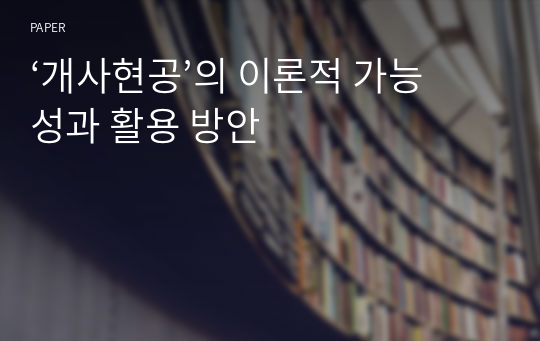 PAPER

‘개사현공’의 이론적 가능성과 활용 방안